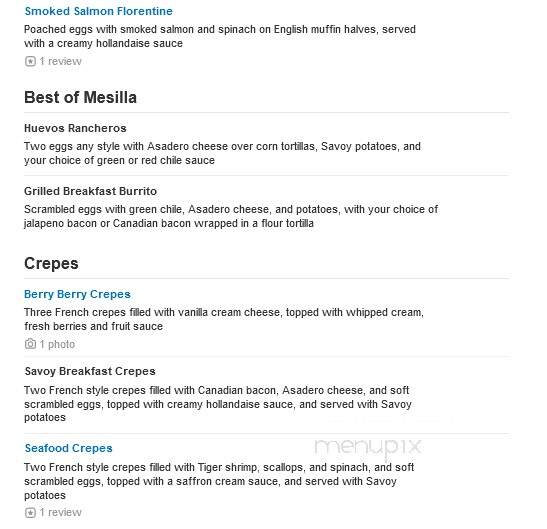 Smoked Salmon Florentine

Poached eggs with smoked salmon and spinach on English muffin halves, served with a creamy hollandaise sauce

1 review

Best of Mesilla

Huevos Rancheros

Two eggs any style with Asadero cheese over corn tortillas, Savoy potatoes, and your choice of green or red chile sauce

Grilled Breakfast Burrito

Scrambled eggs with green chile, Asadero cheese, and potatoes, with your choice of jalapeno bacon or Canadian bacon wrapped in a flour tortilla

Crepes

Berry Berry Crepes

Three French crepes filled with vanilla cream cheese, topped with whipped cream, fresh berries and fruit sauce

1 photo

Savoy Breakfast Crepes

Two French style crepes filled with Canadian bacon, Asadero cheese, and soft scrambled eggs, topped with creamy hollandaise sauce, and served with Savoy potatoes

Seafood Crepes

menupix

Two French style crepes filled with Tiger shrimp, scallops, and spinach, and soft scrambled eggs, topped with a saffron cream sauce, and served with Savoy potatoes

1 review